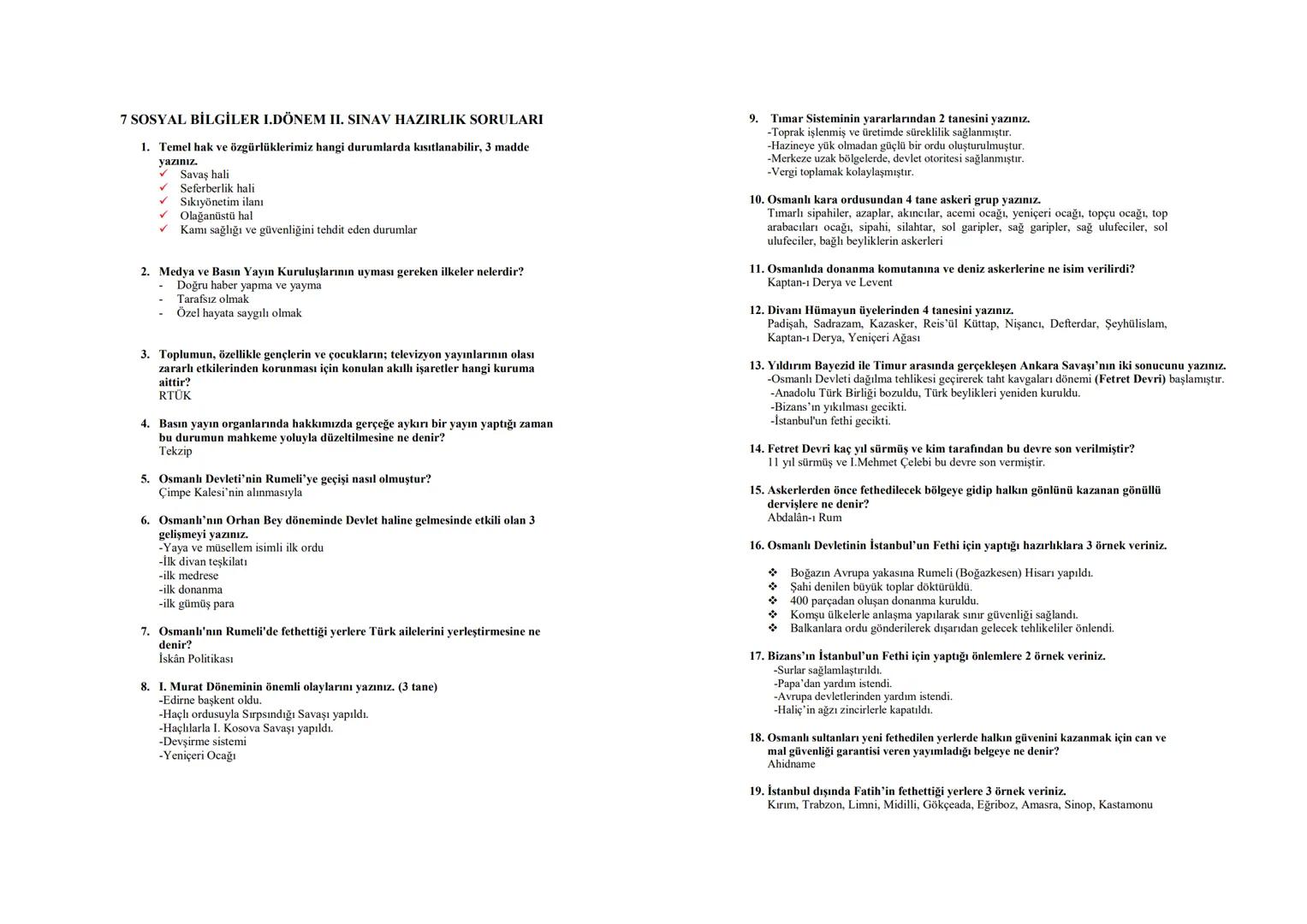 7 SOSYAL BİLGİLER I.DÖNEM II. SINAV HAZIRLIK SORULARI

1. Temel hak ve özgürlüklerimiz hangi durumlarda kısıtlanabilir, 3 madde yazınız.
✓ Savaş hali
✓ Seferberlik hali
✓ Sıkıyönetim ilanı
✓ Olağanüstü hal
✓ Kamı sağlığı ve güvenliğini tehdit eden durumlar

2. Medya ve Basın Yayın Kuruluşlarının uyması gereken ilkeler nelerdir?
- Doğru haber yapma ve yayma
- Tarafsız olmak
- Özel hayata saygılı olmak

3. Toplumun, özellikle gençlerin ve çocukların; televizyon yayınlarının olası zararlı etkilerinden korunması için konulan akıllı işaretler hangi kuruma aittir?
RTÜK

4. Basın yayın organlarında hakkımızda gerçeğe aykırı bir yayın yaptığı zaman bu durumun mahkeme yoluyla düzeltilmesine ne denir?
Tekzip

5. Osmanlı Devleti'nin Rumeli'ye geçişi nasıl olmuştur?
Çimpe Kalesi'nin alınmasıyla

6. Osmanlı'nın Orhan Bey döneminde Devlet haline gelmesinde etkili olan 3 gelişmeyi yazınız.
-Yaya ve müsellem isimli ilk ordu
-İlk divan teşkilatı
-ilk medrese
-ilk donanma
-ilk gümüş para

7. Osmanlı'nın Rumeli'de fethettiği yerlere Türk ailelerini yerleştirmesine ne denir?
İskân Politikası

8. I. Murat Döneminin önemli olaylarını yazınız. (3 tane)
-Edirne başkent oldu.
-Haçlı ordusuyla Sırpsındığı Savaşı yapıldı.
-Haçlılarla I. Kosova Savaşı yapıldı.
-Devşirme sistemi
-Yeniçeri Ocağı

9. Tımar Sisteminin yararlarından 2 tanesini yazınız.
-Toprak işlenmiş ve üretimde süreklilik sağlanmıştır.
-Hazineye yük olmadan güçlü bir ordu oluşturulmuştur.
-Merkeze uzak bölgelerde, devlet otoritesi sağlanmıştır.
-Vergi toplamak kolaylaşmıştır.

10. Osmanlı kara ordusundan 4 tane askeri grup yazınız.
Tımarlı sipahiler, azaplar, akıncılar, acemi ocağı, yeniçeri ocağı, topçu ocağı, top arabacıları ocağı, sipahi, silahtar, sol garipler, sağ garipler, sağ ulufeciler, sol ulufeciler, bağlı beyliklerin askerleri

11. Osmanlıda donanma komutanına ve deniz askerlerine ne isim verilirdi?
Kaptan-ı Derya ve Levent

12. Divanı Hümayun üyelerinden 4 tanesini yazınız.
Padişah, Sadrazam, Kazasker, Reis'ül Küttap, Nişancı, Defterdar, Şeyhülislam, Kaptan-ı Derya, Yeniçeri Ağası

13. Yıldırım Bayezid ile Timur arasında gerçekleşen Ankara Savaşı'nın iki sonucunu yazınız.
-Osmanlı Devleti dağılma tehlikesi geçirerek taht kavgaları dönemi (Fetret Devri) başlamıştır.
-Anadolu Türk Birliği bozuldu, Türk beylikleri yeniden kuruldu.
-Bizans'ın yıkılması gecikti.
-İstanbul'un fethi gecikti.

14. Fetret Devri kaç yıl sürmüş ve kim tarafından bu devre son verilmiştir?
11 yıl sürmüş ve I.Mehmet Çelebi bu devre son vermiştir.

15. Askerlerden önce fethedilecek bölgeye gidip halkın gönlünü kazanan gönüllü dervişlere ne denir?
Abdalân-ı Rum

16. Osmanlı Devletinin İstanbul'un Fethi için yaptığı hazırlıklara 3 örnek veriniz.
❖ Boğazın Avrupa yakasına Rumeli (Boğazkesen) Hisarı yapıldı.
❖ Şahi denilen büyük toplar döktürüldü.
❖ 400 parçadan oluşan donanma kuruldu.
❖ Komşu ülkelerle anlaşma yapılarak sınır güvenliği sağlandı.
❖ Balkanlara ordu gönderilerek dışarıdan gelecek tehlikeliler önlendi.

17. Bizans'ın İstanbul'un Fethi için yaptığı önlemlere 2 örnek veriniz.
-Surlar sağlamlaştırıldı.
-Papa'dan yardım istendi.
-Avrupa devletlerinden yardım istendi.
-Haliç'in ağzı zincirlerle kapatıldı.

18. Osmanlı sultanları yeni fethedilen yerlerde halkın güvenini kazanmak için can ve mal güvenliği garantisi veren yayımladığı belgeye ne denir?
Ahidname

19. İstanbul dışında Fatih'in fethettiği yerlere 3 örnek veriniz.
Kırım, Trabzon, Limni, Midilli, Gökçeada, Eğriboz, Amasra, Sinop, Kastamonu